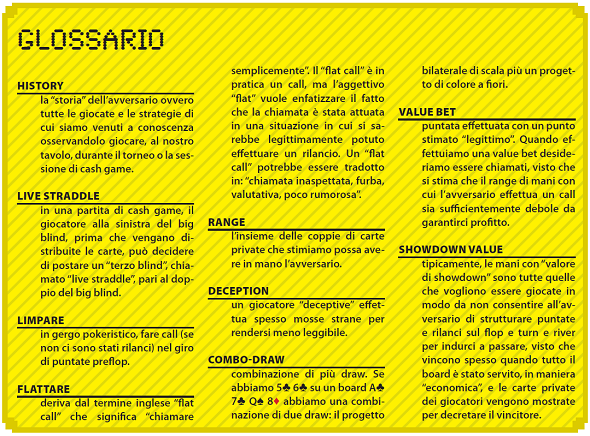 GLOSSARIO

HISTORY
la "storia" dell'avversario ovvero tutte le giocate e le strategie di cui siamo venuti a conoscenza osservandolo giocare, al nostro tavolo, durante il torneo o la sessione di cash game.

LIVE STRADDLE
in una partita di cash game, il giocatore alla sinistra del big blind, prima che vengano distribuite le carte, può decidere di postare un "terzo blind", chiamato "live straddle", pari al doppio del big blind.

LIMPARE
in gergo pokeristico, fare call (se non ci sono stati rilanci) nel giro di puntate preflop.

FLATTARE
deriva dal termine inglese "flat call" che significa "chiamare semplicemente". Il "flat call" è in pratica un call, ma l'aggettivo "flat" vuole enfatizzare il fatto che la chiamata è stata attuata in una situazione in cui si sarebbe legittimamente potuto effettuare un rilancio. Un "flat call" potrebbe essere tradotto in: "chiamata inaspettata, furba, valutativa, poco rumorosa".

RANGE
l'insieme delle coppie di carte private che stimiamo possa avere in mano l'avversario.

DECEPTION
un giocatore "deceptive" effettua spesso mosse strane per rendersi meno leggibile.

COMBO-DRAW
combinazione di più draw. Se abbiamo 5♣ 6♣ su un board A♣ 7♣ Q♠ 8♦ abbiamo una combinazione di due draw: il progetto bilaterale di scala più un progetto di colore a fiori.

VALUE BET
puntata effettuata con un punto stimato "legittimo". Quando effettuiamo una value bet desideriamo essere chiamati, visto che si stima che il range di mani con cui l'avversario effettua un call sia sufficientemente debole da garantirci profitto.

SHOWDOWN VALUE
tipicamente, le mani con "valore di showdown" sono tutte quelle che vogliono essere giocate in modo da non consentire all'avversario di strutturare puntate e rilanci sul flop e turn e river per indurci a passare, visto che vincono spesso quando tutto il board è stato servito, in maniera "economica", e le carte private dei giocatori vengono mostrate per decretare il vincitore.